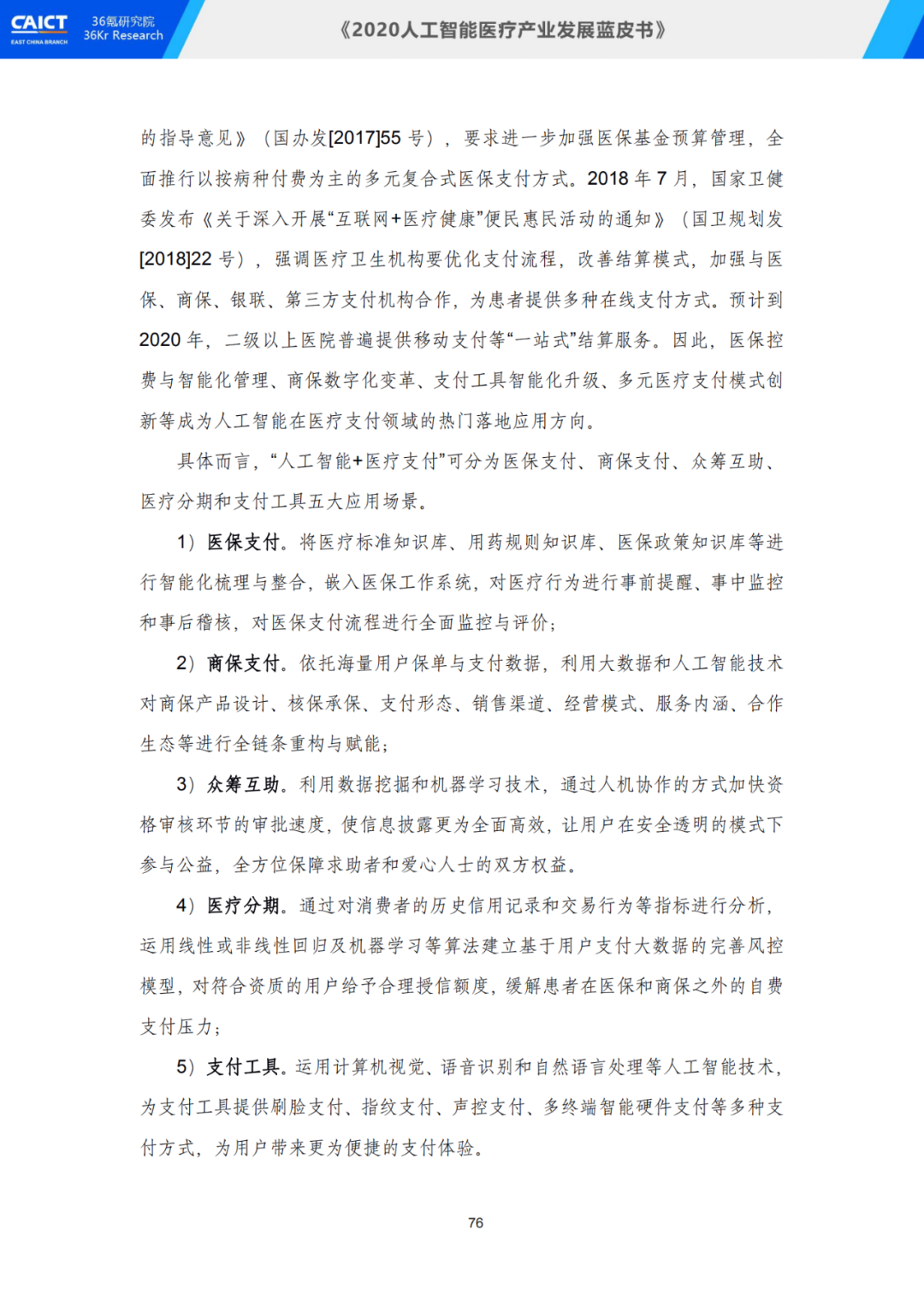 CAICT EAST CHINA BRANCH 36氪研究院 36Kr Research

《2020人工智能医疗产业发展蓝皮书》

的指导意见》（国办发[2017]55 号），要求进一步加强医保基金预算管理，全面推行以按病种付费为主的多元复合式医保支付方式。2018 年 7 月，国家卫健委发布《关于深入开展“互联网+医疗健康”便民惠民活动的通知》（国卫规划发[2018]22 号），强调医疗卫生机构要优化支付流程，改善结算模式，加强与医保、商保、银联、第三方支付机构合作，为患者提供多种在线支付方式。预计到 2020 年，二级以上医院普遍提供移动支付等“一站式”结算服务。因此，医保控费与智能化管理、商保数字化变革、支付工具智能化升级、多元医疗支付模式创新等成为人工智能在医疗支付领域的热门落地应用方向。

具体而言，“人工智能+医疗支付”可分为医保支付、商保支付、众筹互助、医疗分期和支付工具五大应用场景。

1）医保支付。将医疗标准知识库、用药规则知识库、医保政策知识库等进行智能化梳理与整合，嵌入医保工作系统，对医疗行为进行事前提醒、事中监控和事后稽核，对医保支付流程进行全面监控与评价；

2）商保支付。依托海量用户保单与支付数据，利用大数据和人工智能技术对商保产品设计、核保承保、支付形态、销售渠道、经营模式、服务内涵、合作生态等进行全链条重构与赋能；

3）众筹互助。利用数据挖掘和机器学习技术，通过人机协作的方式加快资格审核环节的审批速度，使信息披露更为全面高效，让用户在安全透明的模式下参与公益，全方位保障求助者和爱心人士的双方权益。

4）医疗分期。通过对消费者的历史信用记录和交易行为等指标进行分析，运用线性或非线性回归及机器学习等算法建立基于用户支付大数据的完善风控模型，对符合资质的用户给予合理授信额度，缓解患者在医保和商保之外的自费支付压力；

5）支付工具。运用计算机视觉、语音识别和自然语言处理等人工智能技术，为支付工具提供刷脸支付、指纹支付、声控支付、多终端智能硬件支付等多种支付方式，为用户带来更为便捷的支付体验。

76